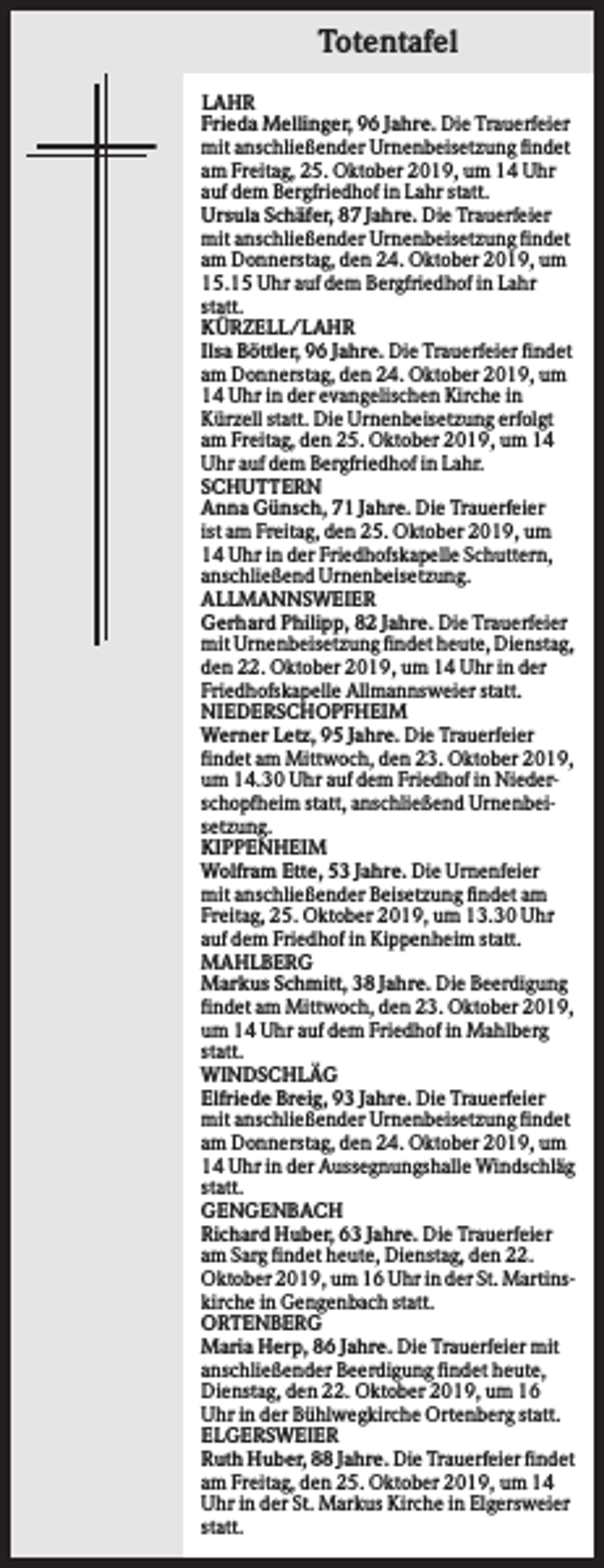 Totentafel

LAHR

Frieda Mellinger, 96 Jahre. Die Trauerfeier mit anschließender Urnenbeisetzung findet am Freitag, 25. Oktober 2019, um 14 Uhr auf dem Bergfriedhof in Lahr statt.

Ursula Schäfer, 87 Jahre. Die Trauerfeier mit anschließender Urnenbeisetzung findet am Donnerstag, den 24. Oktober 2019, um 15.15 Uhr auf dem Bergfriedhof in Lahr statt.

KÜRZELL/LAHR

Ilsa Böttler, 96 Jahre. Die Trauerfeier findet am Donnerstag, den 24. Oktober 2019, um 14 Uhr in der evangelischen Kirche in Kürzell statt. Die Urnenbeisetzung erfolgt am Freitag, den 25. Oktober 2019, um 14 Uhr auf dem Bergfriedhof in Lahr.

SCHUTTERN

Anna Günsch, 71 Jahre. Die Trauerfeier ist am Freitag, den 25. Oktober 2019, um 14 Uhr in der Friedhofskapelle Schuttern, anschließend Urnenbeisetzung.

ALLMANNSWEIER

Gerhard Philipp, 82 Jahre. Die Trauerfeier mit Urnenbeisetzung findet heute, Dienstag, den 22. Oktober 2019, um 14 Uhr in der Friedhofskapelle Allmannsweier statt.

NIEDERSCHOPFHEIM

Werner Letz, 95 Jahre. Die Trauerfeier findet am Mittwoch, den 23. Oktober 2019, um 14.30 Uhr auf dem Friedhof in Niederschopfheim statt, anschließend Urnenbeisetzung.

KIPPENHEIM

Wolfram Ette, 53 Jahre. Die Urnenfeier mit anschließender Beisetzung findet am Freitag, 25. Oktober 2019, um 13.30 Uhr auf dem Friedhof in Kippenheim statt.

MAHLBERG

Markus Schmitt, 38 Jahre. Die Beerdigung findet am Mittwoch, den 23. Oktober 2019, um 14 Uhr auf dem Friedhof in Mahlberg statt.

WINDSCHLÄG

Elfriede Breig, 93 Jahre. Die Trauerfeier mit anschließender Urnenbeisetzung findet am Donnerstag, den 24. Oktober 2019, um 14 Uhr in der Aussegnungshalle Windschläg statt.

GENGENBACH

Richard Huber, 63 Jahre. Die Trauerfeier am Sarg findet heute, Dienstag, den 22. Oktober 2019, um 16 Uhr in der St. Martinskirche in Gengenbach statt.

ORTENBERG

Maria Herp, 86 Jahre. Die Trauerfeier mit anschließender Beerdigung findet heute, Dienstag, den 22. Oktober 2019, um 16 Uhr in der Bühlwegkirche Ortenberg statt.

ELGERSWEIER

Ruth Huber, 88 Jahre. Die Trauerfeier findet am Freitag, den 25. Oktober 2019, um 14 Uhr in der St. Markus Kirche in Elgersweier statt.